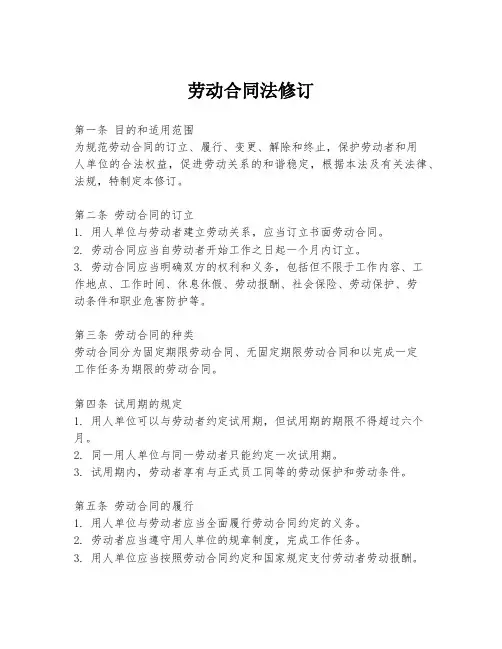 劳动合同法修订

第一条 目的和适用范围
为规范劳动合同的订立、履行、变更、解除和终止，保护劳动者和用人单位的合法权益，促进劳动关系的和谐稳定，根据本法及有关法律、法规，特制定本修订。

第二条 劳动合同的订立
1. 用人单位与劳动者建立劳动关系，应当订立书面劳动合同。
2. 劳动合同应当自劳动者开始工作之日起一个月内订立。
3. 劳动合同应当明确双方的权利和义务，包括但不限于工作内容、工作地点、工作时间、休息休假、劳动报酬、社会保险、劳动保护、劳动条件和职业危害防护等。

第三条 劳动合同的种类
劳动合同分为固定期限劳动合同、无固定期限劳动合同和以完成一定工作任务为期限的劳动合同。

第四条 试用期的规定
1. 用人单位可以与劳动者约定试用期，但试用期的期限不得超过六个月。
2. 同一用人单位与同一劳动者只能约定一次试用期。
3. 试用期内，劳动者享有与正式员工同等的劳动保护和劳动条件。

第五条 劳动合同的履行
1. 用人单位与劳动者应当全面履行劳动合同约定的义务。
2. 劳动者应当遵守用人单位的规章制度，完成工作任务。
3. 用人单位应当按照劳动合同约定和国家规定支付劳动者劳动报酬。